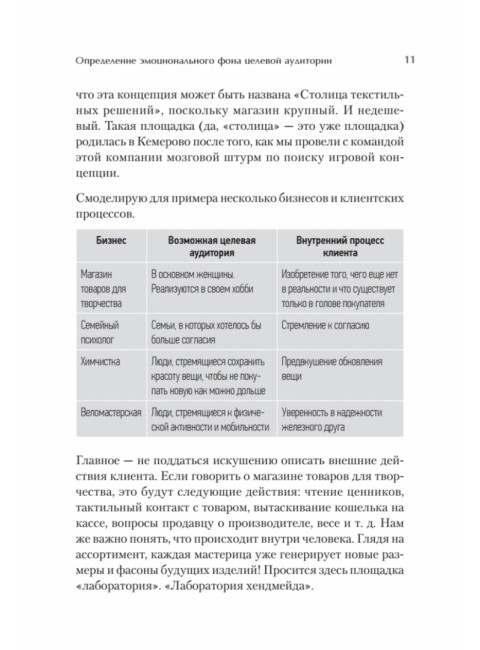 Определение эмоционального фона целевой аудитории 11

что эта концепция может быть названа «Столица текстильных решений», поскольку магазин крупный. И недешевый. Такая площадка (да, «столица» — это уже площадка) родилась в Кемерово после того, как мы провели с командой этой компании мозговой штурм по поиску игровой концепции.

Смоделирую для примера несколько бизнесов и клиентских процессов.

| Бизнес | Возможная целевая аудитория | Внутренний процесс клиента |
|---|---|---|
| Магазин товаров для творчества | В основном женщины. Реализуются в своем хобби | Изобретение того, чего еще нет в реальности и что существует только в голове покупателя |
| Семейный психолог | Семьи, в которых хотелось бы больше согласия | Стремление к согласию |
| Химчистка | Люди, стремящиеся сохранить красоту вещи, чтобы не покупать новую как можно дольше | Предвкушение обновления вещи |
| Веломастерская | Люди, стремящиеся к физической активности и мобильности | Уверенность в надежности железного друга |

Главное — не поддаться искушению описать внешние действия клиента. Если говорить о магазине товаров для творчества, это будут следующие действия: чтение ценников, тактильный контакт с товаром, вытаскивание кошелька на кассе, вопросы продавцу о производителе, весе и т. д. Нам же важно понять, что происходит внутри человека. Глядя на ассортимент, каждая мастерица уже генерирует новые размеры и фасоны будущих изделий! Просится здесь площадка «лаборатория». «Лаборатория хендмейда».